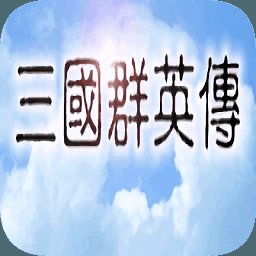 三國群英傳